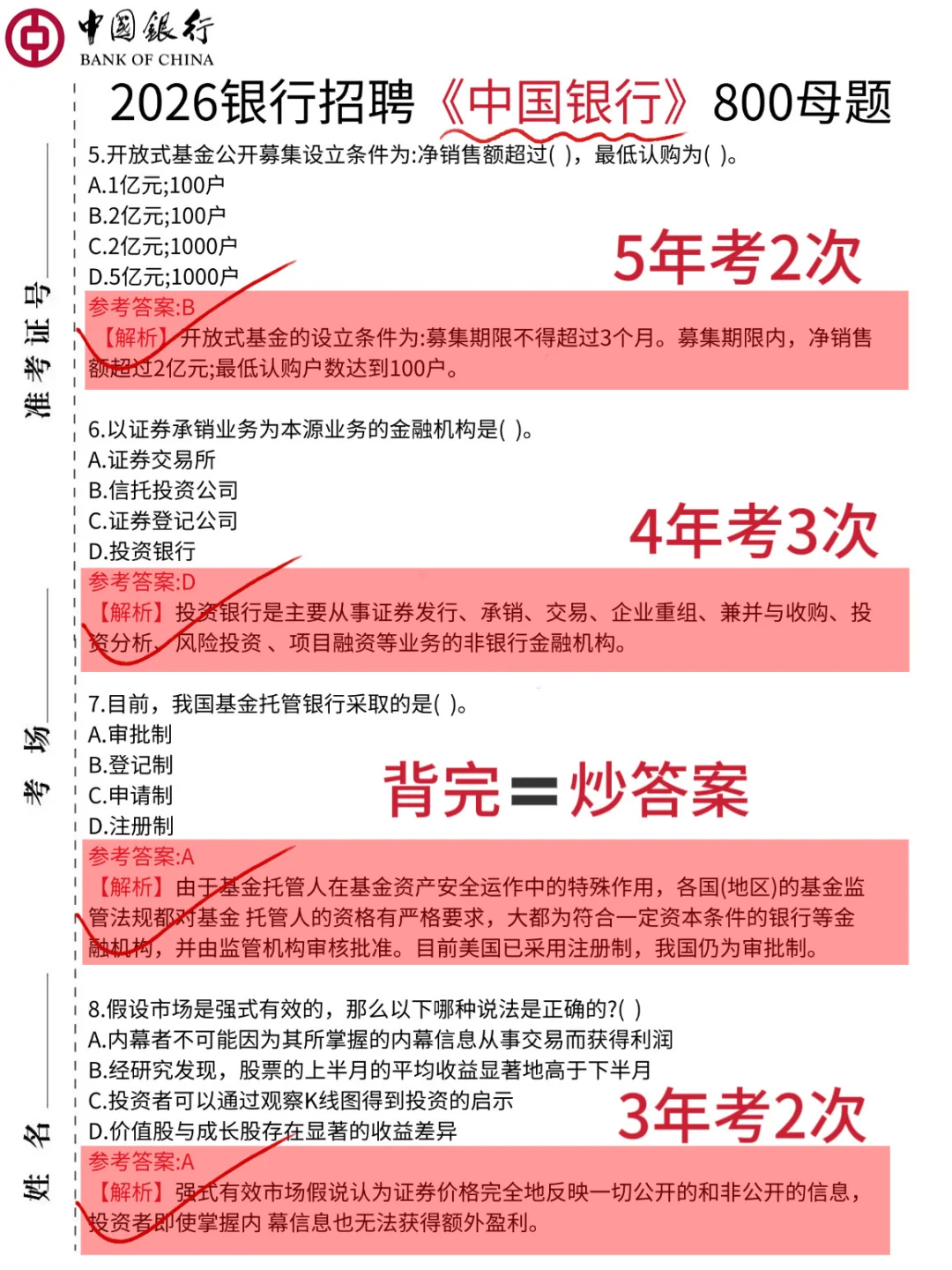 中国银行
BANK OF CHINA

2026银行招聘《中国银行》800母题

准考证号

考场

姓名

5.开放式基金公开募集设立条件为:净销售额超过( )，最低认购为( )。
A.1亿元;100户
B.2亿元;100户
C.2亿元;1000户
D.5亿元;1000户

5年考2次

参考答案:B
【解析】开放式基金的设立条件为:募集期限不得超过3个月。募集期限内，净销售额超过2亿元;最低认购户数达到100户。

6.以证券承销业务为本源业务的金融机构是( )。
A.证券交易所
B.信托投资公司
C.证券登记公司
D.投资银行

4年考3次

参考答案:D
【解析】投资银行是主要从事证券发行、承销、交易、企业重组、兼并与收购、投资分析、风险投资 、项目融资等业务的非银行金融机构。

7.目前，我国基金托管银行采取的是( )。
A.审批制
B.登记制
C.申请制
D.注册制

背完=炒答案

参考答案:A
【解析】由于基金托管人在基金资产安全运作中的特殊作用，各国(地区)的基金监管法规都对基金 托管人的资格有严格要求，大都为符合一定资本条件的银行等金融机构，并由监管机构审核批准。目前美国已采用注册制，我国仍为审批制。

8.假设市场是强式有效的，那么以下哪种说法是正确的?( )
A.内幕者不可能因为其所掌握的内幕信息从事交易而获得利润
B.经研究发现，股票的上半月的平均收益显著地高于下半月
C.投资者可以通过观察K线图得到投资的启示
D.价值股与成长股存在显著的收益差异

3年考2次

参考答案:A
【解析】强式有效市场假说认为证券价格完全地反映一切公开的和非公开的信息，投资者即使掌握内 幕信息也无法获得额外盈利。